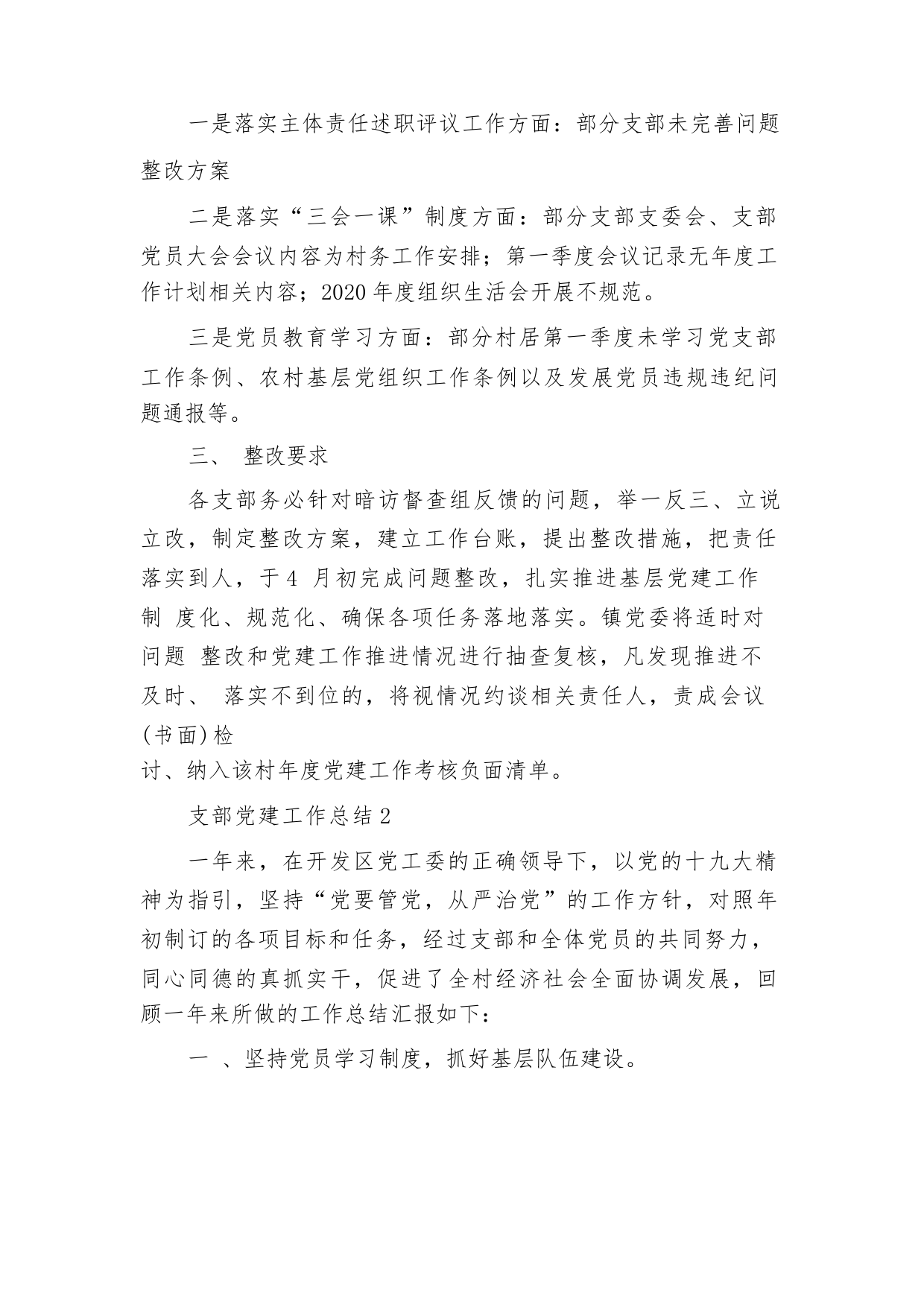 一是落实主体责任述职评议工作方面：部分支部未完善问题整改方案

二是落实“三会一课”制度方面：部分支部支委会、支部党员大会会议内容为村务工作安排；第一季度会议记录无年度工作计划相关内容；2020 年度组织生活会开展不规范。

三是党员教育学习方面：部分村居第一季度未学习党支部工作条例、农村基层党组织工作条例以及发展党员违规违纪问题通报等。

三、 整改要求

各支部务必针对暗访督查组反馈的问题，举一反三、立说立改，制定整改方案，建立工作台账，提出整改措施，把责任落实到人，于 4 月初完成问题整改，扎实推进基层党建工作制 度化、规范化、确保各项任务落地落实。镇党委将适时对问题 整改和党建工作推进情况进行抽查复核，凡发现推进不及时、 落实不到位的，将视情况约谈相关责任人，责成会议(书面)检讨、纳入该村年度党建工作考核负面清单。

支部党建工作总结 2

一年来，在开发区党工委的正确领导下，以党的十九大精神为指引，坚持“党要管党，从严治党”的工作方针，对照年初制订的各项目标和任务，经过支部和全体党员的共同努力，同心同德的真抓实干，促进了全村经济社会全面协调发展，回顾一年来所做的工作总结汇报如下：

一 、坚持党员学习制度，抓好基层队伍建设。